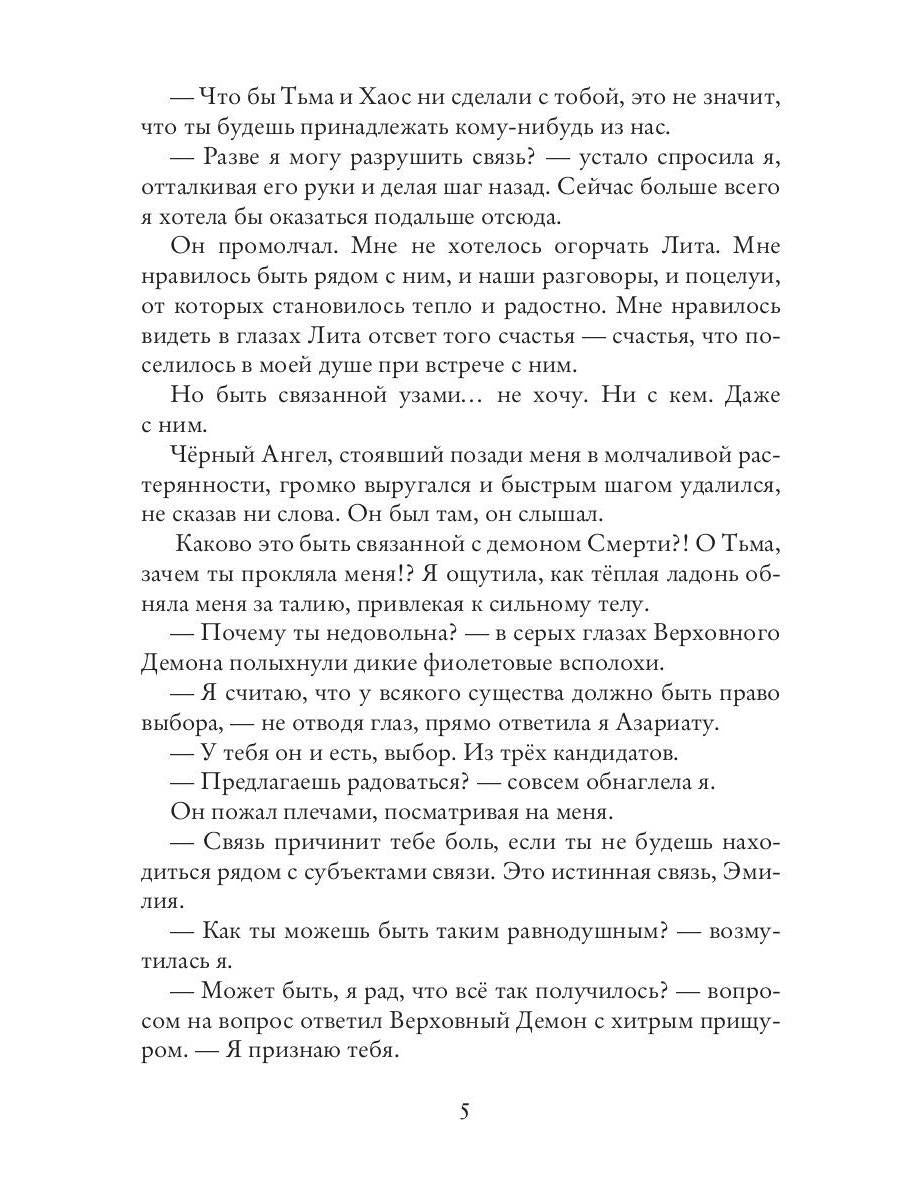 — Что бы Тьма и Хаос ни сделали с тобой, это не значит, что ты будешь принадлежать кому-нибудь из нас.

— Разве я могу разрушить связь? — устало спросила я, отталкивая его руки и делая шаг назад. Сейчас больше всего я хотела бы оказаться подальше отсюда.

Он промолчал. Мне не хотелось огорчать Лита. Мне нравилось быть рядом с ним, и наши разговоры, и поцелуи, от которых становилось тепло и радостно. Мне нравилось видеть в глазах Лита отсвет того счастья — счастья, что поселилось в моей душе при встрече с ним.

Но быть связанной узами... не хочу. Ни с кем. Даже с ним.

Чёрный Ангел, стоявший позади меня в молчаливой растерянности, громко выругался и быстрым шагом удалился, не сказав ни слова. Он был там, он слышал.

Каково это быть связанной с демоном Смерти?! О Тьма, зачем ты прокляла меня!? Я ощутила, как тёплая ладонь обняла меня за талию, привлекая к сильному телу.

— Почему ты недовольна? — в серых глазах Верховного Демона полыхнули дикие фиолетовые всполохи.

— Я считаю, что у всякого существа должно быть право выбора, — не отводя глаз, прямо ответила я Азариату.

— У тебя он и есть, выбор. Из трёх кандидатов.

— Предлагаешь радоваться? — совсем обнаглела я.

Он пожал плечами, посматривая на меня.

— Связь причинит тебе боль, если ты не будешь находиться рядом с субъектами связи. Это истинная связь, Эмилия.

— Как ты можешь быть таким равнодушным? — возмутилась я.

— Может быть, я рад, что всё так получилось? — вопросом на вопрос ответил Верховный Демон с хитрым прищуром. — Я признаю тебя.

5